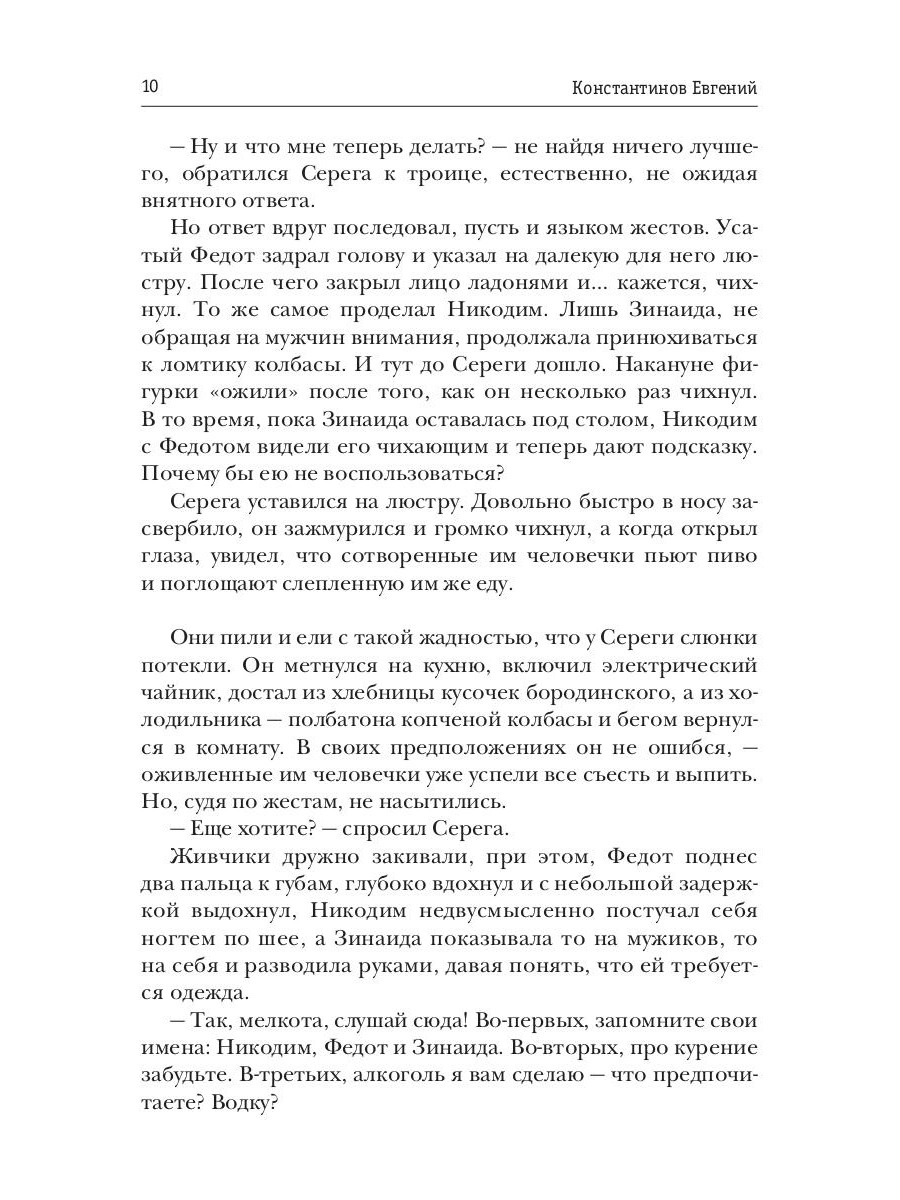 10 Константинов Евгений

— Ну и что мне теперь делать? — не найдя ничего лучшего, обратился Серега к троице, естественно, не ожидая внятного ответа.

Но ответ вдруг последовал, пусть и языком жестов. Усатый Федот задрал голову и указал на далекую для него люстру. После чего закрыл лицо ладонями и... кажется, чихнул. То же самое проделал Никодим. Лишь Зинаида, не обращая на мужчин внимания, продолжала принюхиваться к ломтику колбасы. И тут до Сереги дошло. Накануне фигурки «ожили» после того, как он несколько раз чихнул. В то время, пока Зинаида оставалась под столом, Никодим с Федотом видели его чихающим и теперь дают подсказку. Почему бы ею не воспользоваться?

Серега уставился на люстру. Довольно быстро в носу засвербило, он зажмурился и громко чихнул, а когда открыл глаза, увидел, что сотворенные им человечки пьют пиво и поглощают слепленную им же еду.

Они пили и ели с такой жадностью, что у Сереги слюнки потекли. Он метнулся на кухню, включил электрический чайник, достал из хлебницы кусочек бородинского, а из холодильника — полбатона копченой колбасы и бегом вернулся в комнату. В своих предположениях он не ошибся, — оживленные им человечки уже успели все съесть и выпить. Но, судя по жестам, не насытились.

— Еще хотите? — спросил Серега.

Живчики дружно закивали, при этом, Федот поднес два пальца к губам, глубоко вдохнул и с небольшой задержкой выдохнул, Никодим недвусмысленно постучал себя ногтем по шее, а Зинаида показывала то на мужиков, то на себя и разводила руками, давая понять, что ей требуется одежда.

— Так, мелкота, слушай сюда! Во-первых, запомните свои имена: Никодим, Федот и Зинаида. Во-вторых, про курение забудьте. В-третьих, алкоголь я вам сделаю — что предпочитаете? Водку?